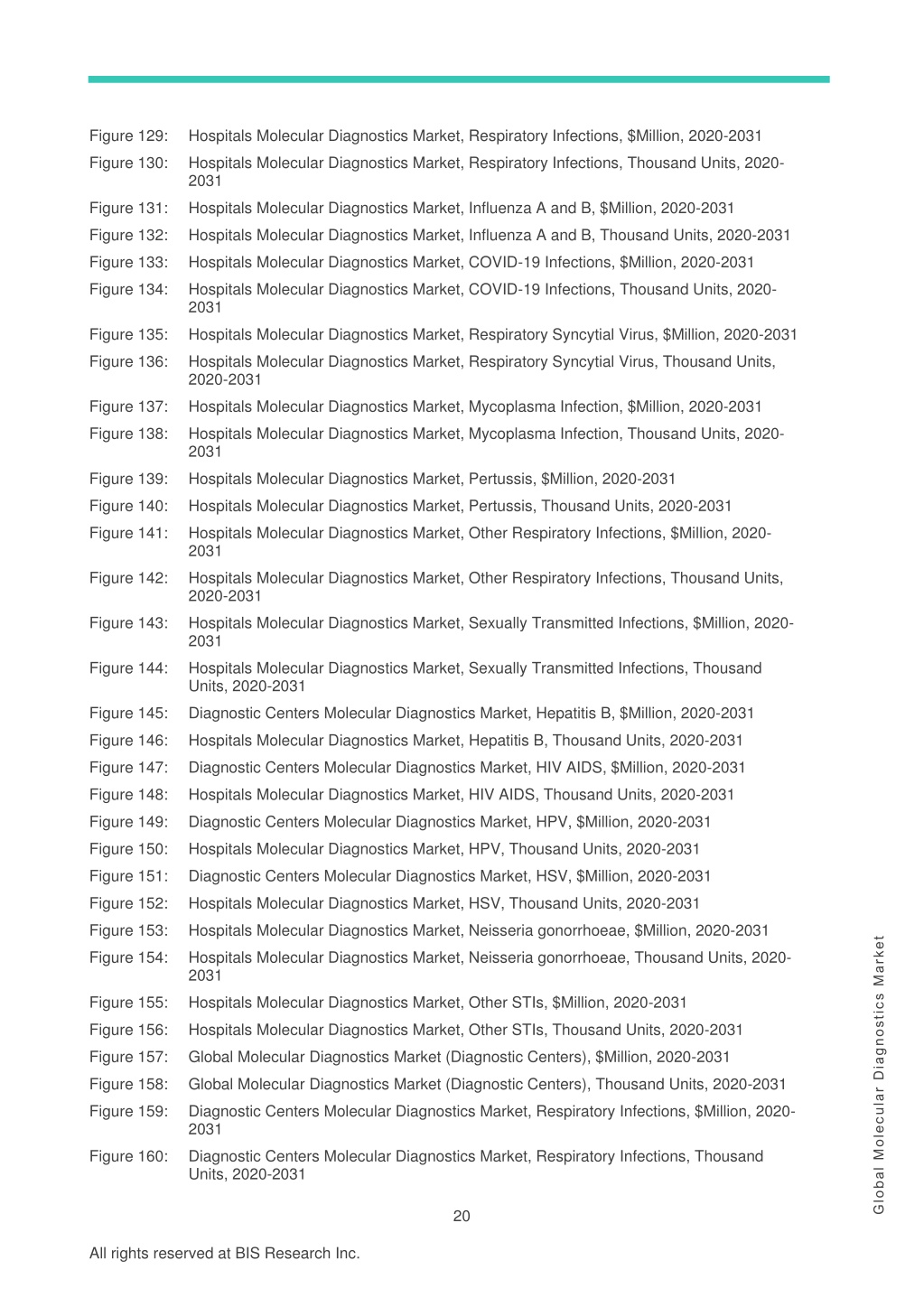 Figure 129: Hospitals Molecular Diagnostics Market, Respiratory Infections, $Million, 2020-2031

Figure 130: Hospitals Molecular Diagnostics Market, Respiratory Infections, Thousand Units, 2020-2031

Figure 131: Hospitals Molecular Diagnostics Market, Influenza A and B, $Million, 2020-2031

Figure 132: Hospitals Molecular Diagnostics Market, Influenza A and B, Thousand Units, 2020-2031

Figure 133: Hospitals Molecular Diagnostics Market, COVID-19 Infections, $Million, 2020-2031

Figure 134: Hospitals Molecular Diagnostics Market, COVID-19 Infections, Thousand Units, 2020-2031

Figure 135: Hospitals Molecular Diagnostics Market, Respiratory Syncytial Virus, $Million, 2020-2031

Figure 136: Hospitals Molecular Diagnostics Market, Respiratory Syncytial Virus, Thousand Units, 2020-2031

Figure 137: Hospitals Molecular Diagnostics Market, Mycoplasma Infection, $Million, 2020-2031

Figure 138: Hospitals Molecular Diagnostics Market, Mycoplasma Infection, Thousand Units, 2020-2031

Figure 139: Hospitals Molecular Diagnostics Market, Pertussis, $Million, 2020-2031

Figure 140: Hospitals Molecular Diagnostics Market, Pertussis, Thousand Units, 2020-2031

Figure 141: Hospitals Molecular Diagnostics Market, Other Respiratory Infections, $Million, 2020-2031

Figure 142: Hospitals Molecular Diagnostics Market, Other Respiratory Infections, Thousand Units, 2020-2031

Figure 143: Hospitals Molecular Diagnostics Market, Sexually Transmitted Infections, $Million, 2020-2031

Figure 144: Hospitals Molecular Diagnostics Market, Sexually Transmitted Infections, Thousand Units, 2020-2031

Figure 145: Diagnostic Centers Molecular Diagnostics Market, Hepatitis B, $Million, 2020-2031

Figure 146: Hospitals Molecular Diagnostics Market, Hepatitis B, Thousand Units, 2020-2031

Figure 147: Diagnostic Centers Molecular Diagnostics Market, HIV AIDS, $Million, 2020-2031

Figure 148: Hospitals Molecular Diagnostics Market, HIV AIDS, Thousand Units, 2020-2031

Figure 149: Diagnostic Centers Molecular Diagnostics Market, HPV, $Million, 2020-2031

Figure 150: Hospitals Molecular Diagnostics Market, HPV, Thousand Units, 2020-2031

Figure 151: Diagnostic Centers Molecular Diagnostics Market, HSV, $Million, 2020-2031

Figure 152: Hospitals Molecular Diagnostics Market, HSV, Thousand Units, 2020-2031

Figure 153: Hospitals Molecular Diagnostics Market, Neisseria gonorrhoeae, $Million, 2020-2031

Figure 154: Hospitals Molecular Diagnostics Market, Neisseria gonorrhoeae, Thousand Units, 2020-2031

Figure 155: Hospitals Molecular Diagnostics Market, Other STIs, $Million, 2020-2031

Figure 156: Hospitals Molecular Diagnostics Market, Other STIs, Thousand Units, 2020-2031

Figure 157: Global Molecular Diagnostics Market (Diagnostic Centers), $Million, 2020-2031

Figure 158: Global Molecular Diagnostics Market (Diagnostic Centers), Thousand Units, 2020-2031

Figure 159: Diagnostic Centers Molecular Diagnostics Market, Respiratory Infections, $Million, 2020-2031

Figure 160: Diagnostic Centers Molecular Diagnostics Market, Respiratory Infections, Thousand Units, 2020-2031

Global Molecular Diagnostics Market

20

All rights reserved at BIS Research Inc.